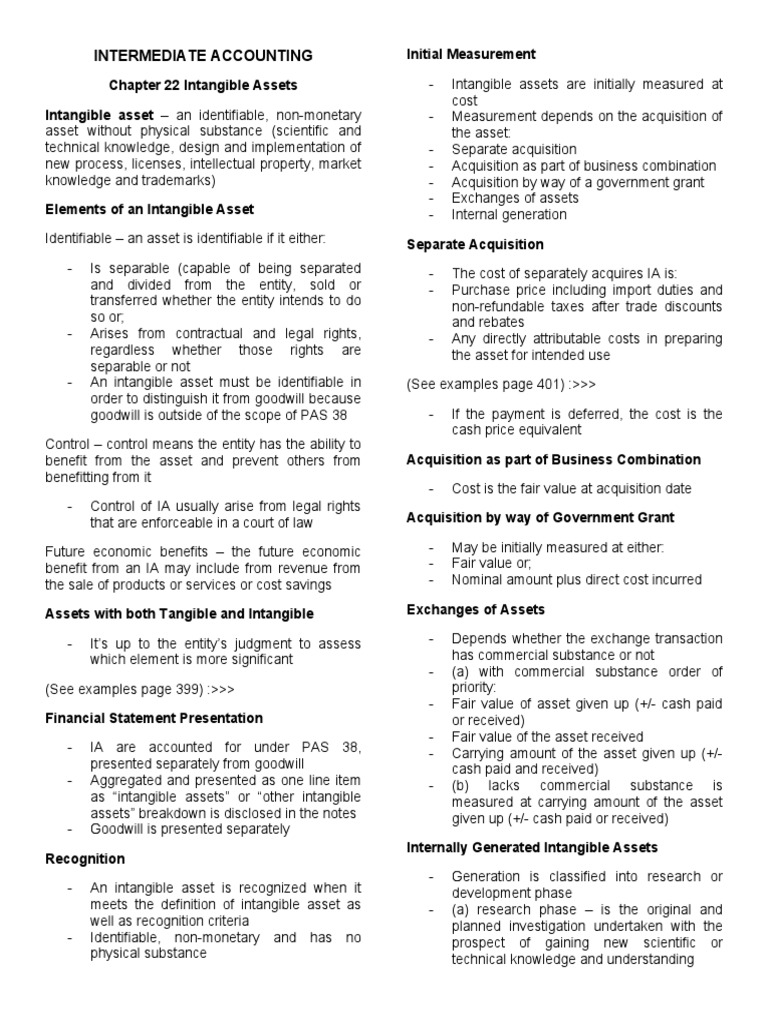 INTERMEDIATE ACCOUNTING

Chapter 22 Intangible Assets

Intangible asset – an identifiable, non-monetary asset without physical substance (scientific and technical knowledge, design and implementation of new process, licenses, intellectual property, market knowledge and trademarks)

Elements of an Intangible Asset

Identifiable – an asset is identifiable if it either:

- Is separable (capable of being separated and divided from the entity, sold or transferred whether the entity intends to do so or;
- Arises from contractual and legal rights, regardless whether those rights are separable or not
- An intangible asset must be identifiable in order to distinguish it from goodwill because goodwill is outside of the scope of PAS 38

Control – control means the entity has the ability to benefit from the asset and prevent others from benefitting from it

- Control of IA usually arise from legal rights that are enforceable in a court of law

Future economic benefits – the future economic benefit from an IA may include from revenue from the sale of products or services or cost savings

Assets with both Tangible and Intangible

- It's up to the entity's judgment to assess which element is more significant

(See examples page 399) :>>>

Financial Statement Presentation

- IA are accounted for under PAS 38, presented separately from goodwill
- Aggregated and presented as one line item as "intangible assets" or "other intangible assets" breakdown is disclosed in the notes
- Goodwill is presented separately

Recognition

- An intangible asset is recognized when it meets the definition of intangible asset as well as recognition criteria
- Identifiable, non-monetary and has no physical substance

Initial Measurement

- Intangible assets are initially measured at cost
- Measurement depends on the acquisition of the asset:
- Separate acquisition
- Acquisition as part of business combination
- Acquisition by way of a government grant
- Exchanges of assets
- Internal generation

Separate Acquisition

- The cost of separately acquires IA is:
- Purchase price including import duties and non-refundable taxes after trade discounts and rebates
- Any directly attributable costs in preparing the asset for intended use

(See examples page 401) :>>>

- If the payment is deferred, the cost is the cash price equivalent

Acquisition as part of Business Combination

- Cost is the fair value at acquisition date

Acquisition by way of Government Grant

- May be initially measured at either:
- Fair value or;
- Nominal amount plus direct cost incurred

Exchanges of Assets

- Depends whether the exchange transaction has commercial substance or not
- (a) with commercial substance order of priority:
- Fair value of asset given up (+/- cash paid or received)
- Fair value of the asset received
- Carrying amount of the asset given up (+/- cash paid and received)
- (b) lacks commercial substance is measured at carrying amount of the asset given up (+/- cash paid or received)

Internally Generated Intangible Assets

- Generation is classified into research or development phase
- (a) research phase – is the original and planned investigation undertaken with the prospect of gaining new scientific or technical knowledge and understanding